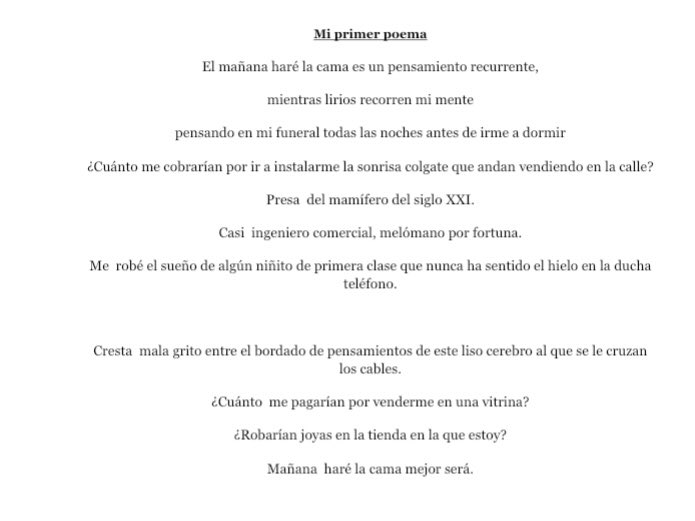 Mi primer poema

El mañana haré la cama es un pensamiento recurrente,

mientras lirios recorren mi mente

pensando en mi funeral todas las noches antes de irme a dormir

¿Cuánto me cobrarían por ir a instalarme la sonrisa colgate que andan vendiendo en la calle?

Presa del mamífero del siglo XXI.

Casi ingeniero comercial, melómano por fortuna.

Me robé el sueño de algún niñito de primera clase que nunca ha sentido el hielo en la ducha teléfono.

Cresta mala grito entre el bordado de pensamientos de este liso cerebro al que se le cruzan los cables.

¿Cuánto me pagarían por venderme en una vitrina?

¿Robarían joyas en la tienda en la que estoy?

Mañana haré la cama mejor será.